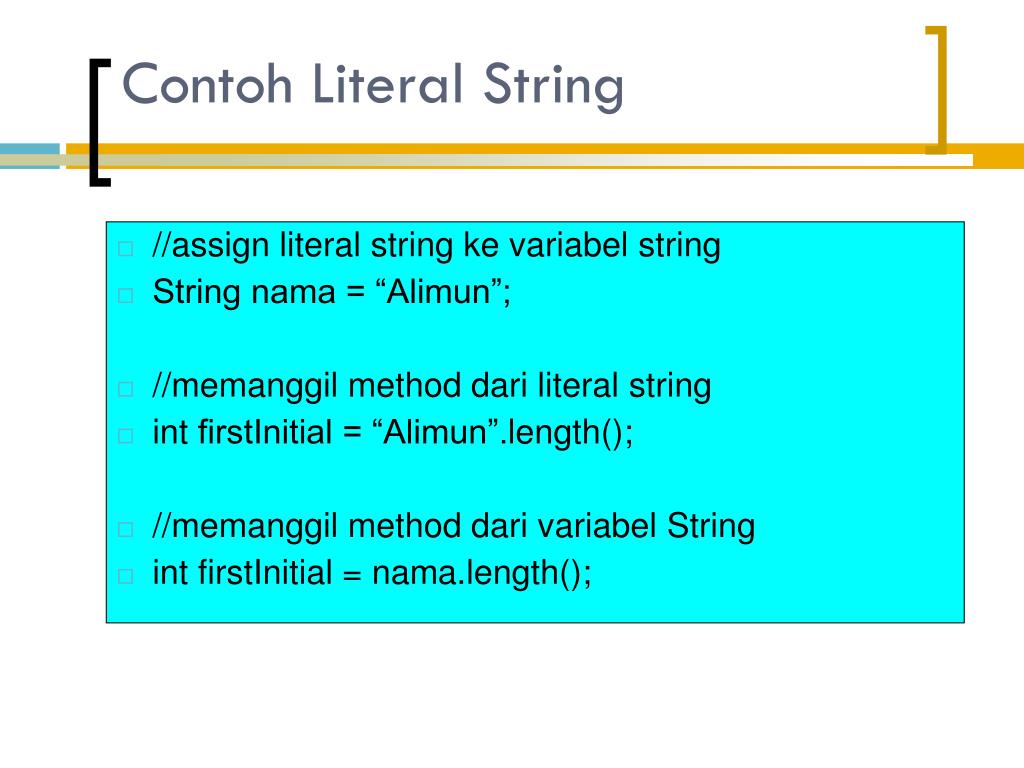 Contoh Literal String

//assign literal string ke variabel string
String nama = “Alimun”;

//memanggil method dari literal string
int firstInitial = “Alimun”.length();

//memanggil method dari variabel String
int firstInitial = nama.length();